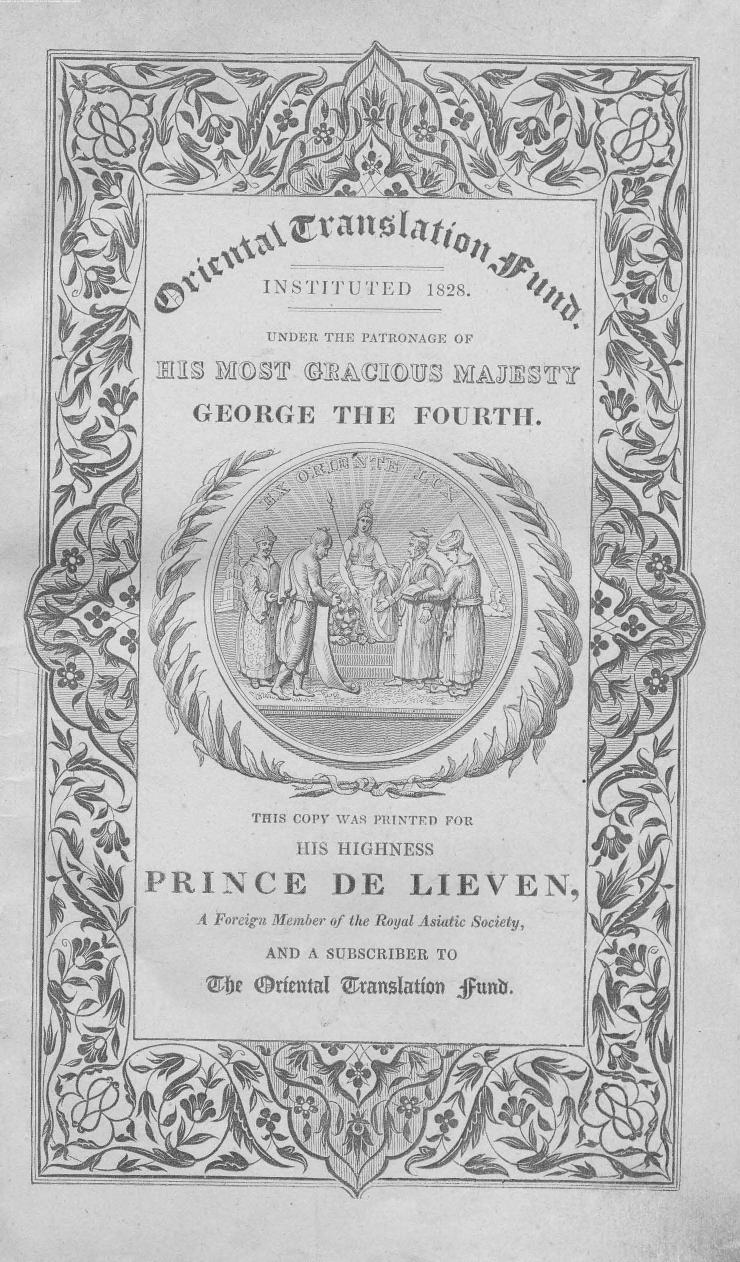 Oriental Translation Fund.

INSTITUTED 1828.

UNDER THE PATRONAGE OF

HIS MOST GRACIOUS MAJESTY

GEORGE THE FOURTH.

EX ORIENTE LUX

THIS COPY WAS PRINTED FOR

HIS HIGHNESS

PRINCE DE LIEVEN,

A Foreign Member of the Royal Asiatic Society,

AND A SUBSCRIBER TO

The Oriental Translation Fund.